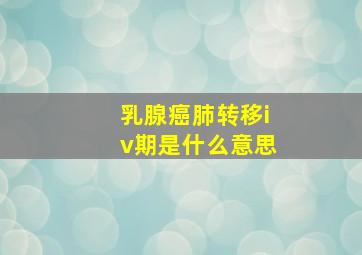 乳腺癌肺转移iv期是什么意思